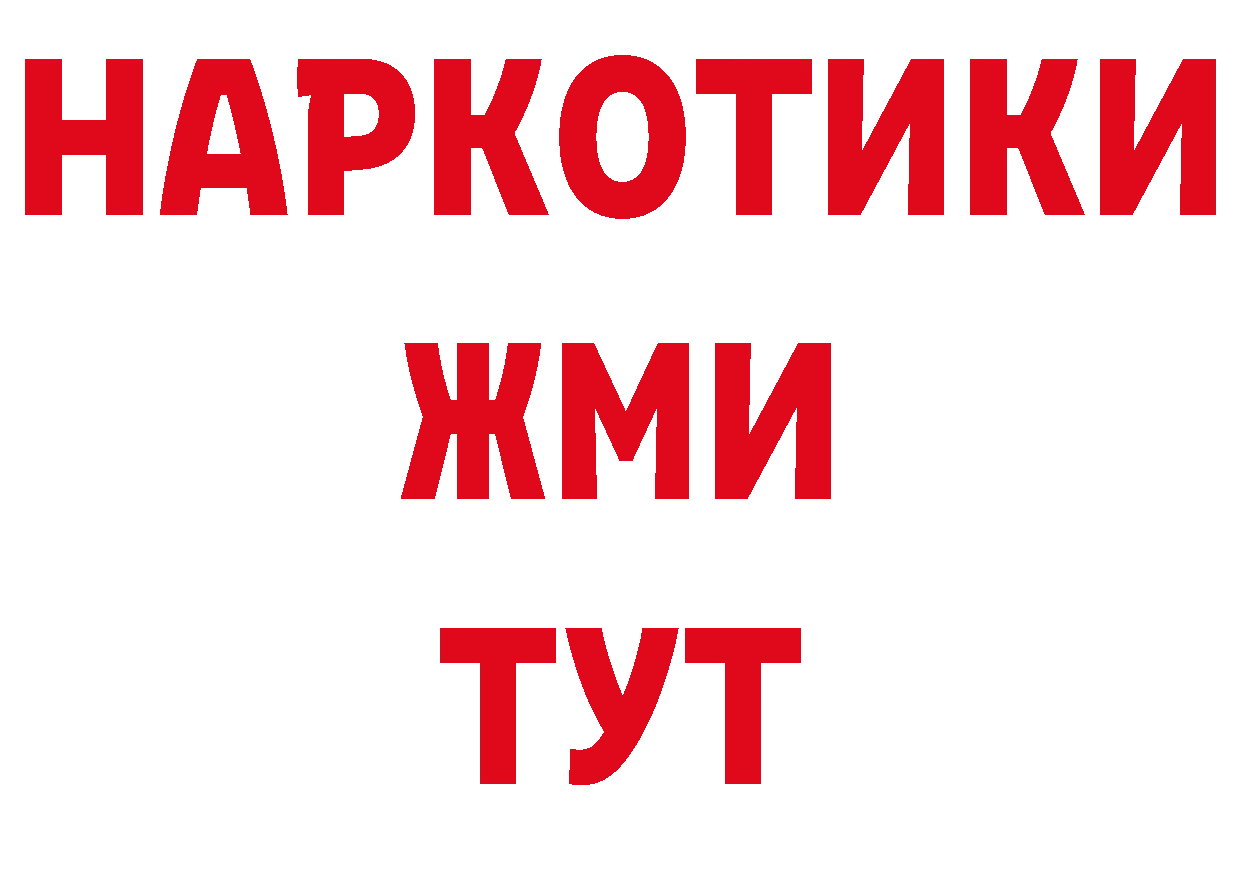 НАРКОТИКИ
ЖМИ
ТУТ